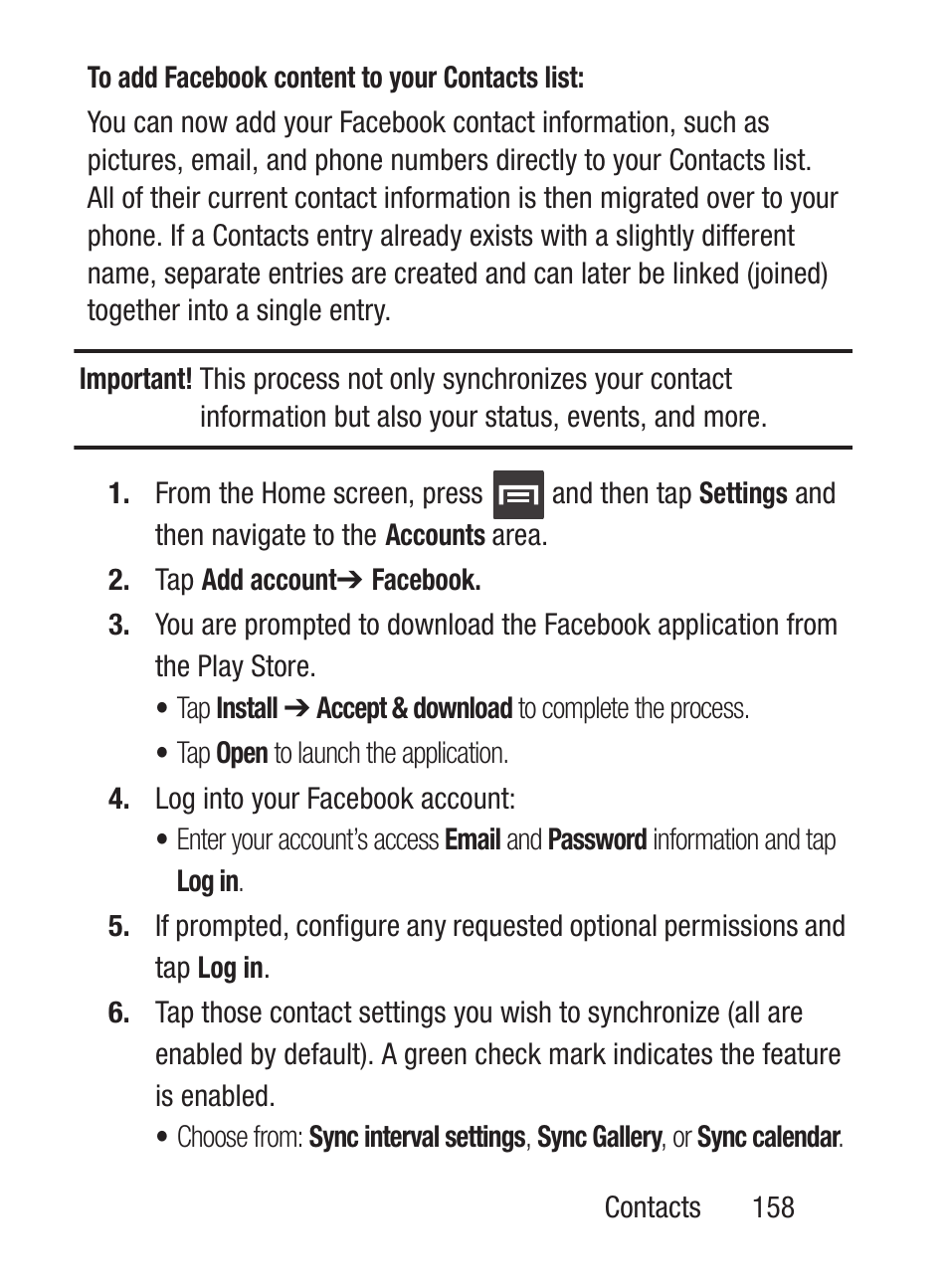 To add Facebook content to your Contacts list:

You can now add your Facebook contact information, such as pictures, email, and phone numbers directly to your Contacts list. All of their current contact information is then migrated over to your phone. If a Contacts entry already exists with a slightly different name, separate entries are created and can later be linked (joined) together into a single entry.

Important! This process not only synchronizes your contact information but also your status, events, and more.

1. From the Home screen, press and then tap Settings and then navigate to the Accounts area.

2. Tap Add account➔ Facebook.

3. You are prompted to download the Facebook application from the Play Store.

• Tap Install ➔ Accept & download to complete the process.

• Tap Open to launch the application.

4. Log into your Facebook account:

• Enter your account's access Email and Password information and tap Log in.

5. If prompted, configure any requested optional permissions and tap Log in.

6. Tap those contact settings you wish to synchronize (all are enabled by default). A green check mark indicates the feature is enabled.

• Choose from: Sync interval settings, Sync Gallery, or Sync calendar.

Contacts 158